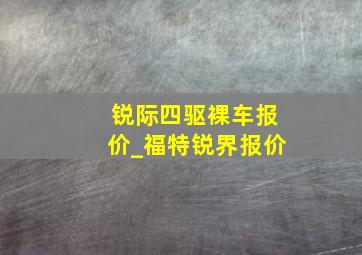 锐际四驱裸车报价_福特锐界报价